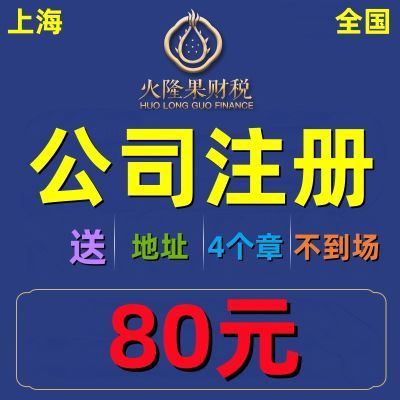 上海

全国

火隆果财税
HUO LONG GUO FINANCE

公司注册

送 地址 4个章 不到场

80元